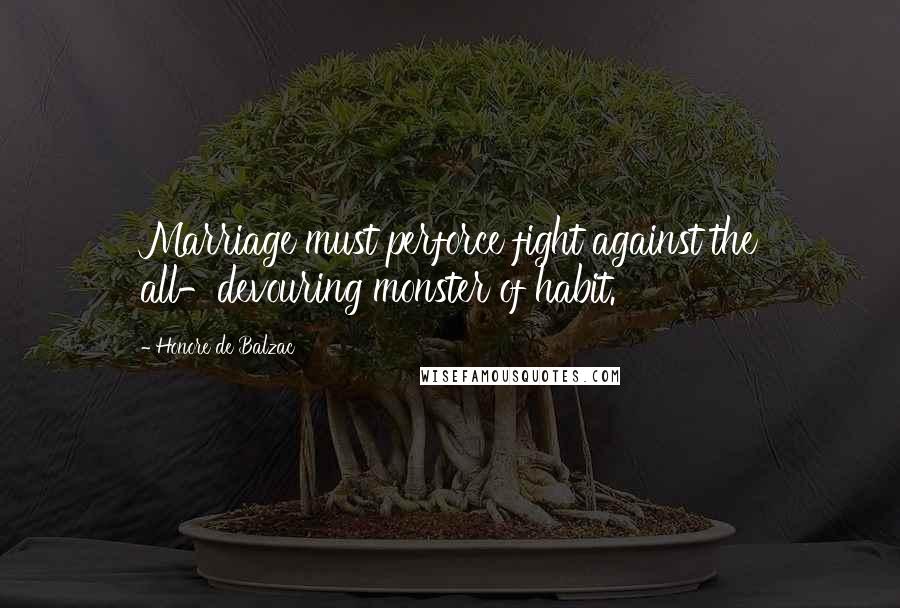 Marriage must perforce fight against the all- devouring monster of habit.

- Honore de Balzac

WISEFAMOUSQUOTES.COM